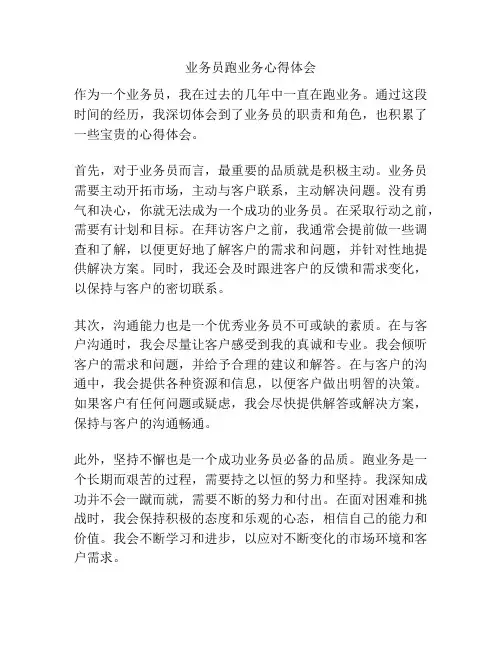 业务员跑业务心得体会

作为一个业务员，我在过去的几年中一直在跑业务。通过这段时间的经历，我深切体会到了业务员的职责和角色，也积累了一些宝贵的心得体会。

首先，对于业务员而言，最重要的品质就是积极主动。业务员需要主动开拓市场，主动与客户联系，主动解决问题。没有勇气和决心，你就无法成为一个成功的业务员。在采取行动之前，需要有计划和目标。在拜访客户之前，我通常会提前做一些调查和了解，以便更好地了解客户的需求和问题，并针对性地提供解决方案。同时，我还会及时跟进客户的反馈和需求变化，以保持与客户的密切联系。

其次，沟通能力也是一个优秀业务员不可或缺的素质。在与客户沟通时，我会尽量让客户感受到我的真诚和专业。我会倾听客户的需求和问题，并给予合理的建议和解答。在与客户的沟通中，我会提供各种资源和信息，以便客户做出明智的决策。如果客户有任何问题或疑虑，我会尽快提供解答或解决方案，保持与客户的沟通畅通。

此外，坚持不懈也是一个成功业务员必备的品质。跑业务是一个长期而艰苦的过程，需要持之以恒的努力和坚持。我深知成功并不会一蹴而就，需要不断的努力和付出。在面对困难和挑战时，我会保持积极的态度和乐观的心态，相信自己的能力和价值。我会不断学习和进步，以应对不断变化的市场环境和客户需求。